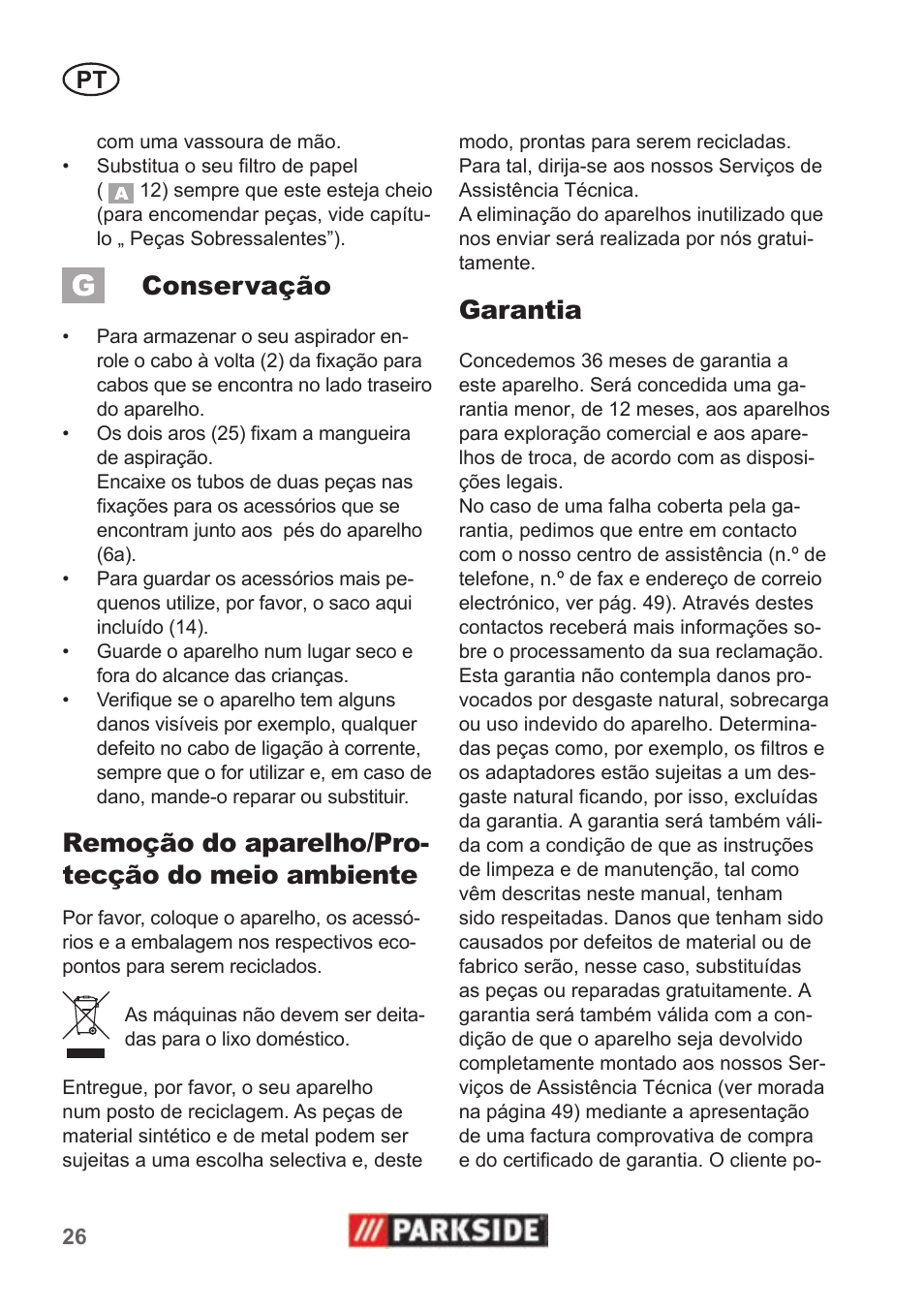 PT

com uma vassoura de mão.
• Substitua o seu filtro de papel ( A 12) sempre que este esteja cheio (para encomendar peças, vide capítulo „ Peças Sobressalentes”).

G Conservação

• Para armazenar o seu aspirador enrole o cabo à volta (2) da fixação para cabos que se encontra no lado traseiro do aparelho.
• Os dois aros (25) fixam a mangueira de aspiração.
Encaixe os tubos de duas peças nas fixações para os acessórios que se encontram junto aos pés do aparelho (6a).
• Para guardar os acessórios mais pequenos utilize, por favor, o saco aqui incluído (14).
• Guarde o aparelho num lugar seco e fora do alcance das crianças.
• Verifique se o aparelho tem alguns danos visíveis por exemplo, qualquer defeito no cabo de ligação à corrente, sempre que o for utilizar e, em caso de dano, mande-o reparar ou substituir.

Remoção do aparelho/Protecção do meio ambiente

Por favor, coloque o aparelho, os acessórios e a embalagem nos respectivos ecopontos para serem reciclados.

As máquinas não devem ser deitadas para o lixo doméstico.

Entregue, por favor, o seu aparelho num posto de reciclagem. As peças de material sintético e de metal podem ser sujeitas a uma escolha selectiva e, deste modo, prontas para serem recicladas. Para tal, dirija-se aos nossos Serviços de Assistência Técnica.
A eliminação do aparelhos inutilizado que nos enviar será realizada por nós gratuitamente.

Garantia

Concedemos 36 meses de garantia a este aparelho. Será concedida uma garantia menor, de 12 meses, aos aparelhos para exploração comercial e aos aparelhos de troca, de acordo com as disposições legais.
No caso de uma falha coberta pela garantia, pedimos que entre em contacto com o nosso centro de assistência (n.º de telefone, n.º de fax e endereço de correio electrónico, ver pág. 49). Através destes contactos receberá mais informações sobre o processamento da sua reclamação. Esta garantia não contempla danos provocados por desgaste natural, sobrecarga ou uso indevido do aparelho. Determinadas peças como, por exemplo, os filtros e os adaptadores estão sujeitas a um desgaste natural ficando, por isso, excluídas da garantia. A garantia será também válida com a condição de que as instruções de limpeza e de manutenção, tal como vêm descritas neste manual, tenham sido respeitadas. Danos que tenham sido causados por defeitos de material ou de fabrico serão, nesse caso, substituídas as peças ou reparadas gratuitamente. A garantia será também válida com a condição de que o aparelho seja devolvido completamente montado aos nossos Serviços de Assistência Técnica (ver morada na página 49) mediante a apresentação de uma factura comprovativa de compra e do certificado de garantia. O cliente po-

26 PARKSIDE